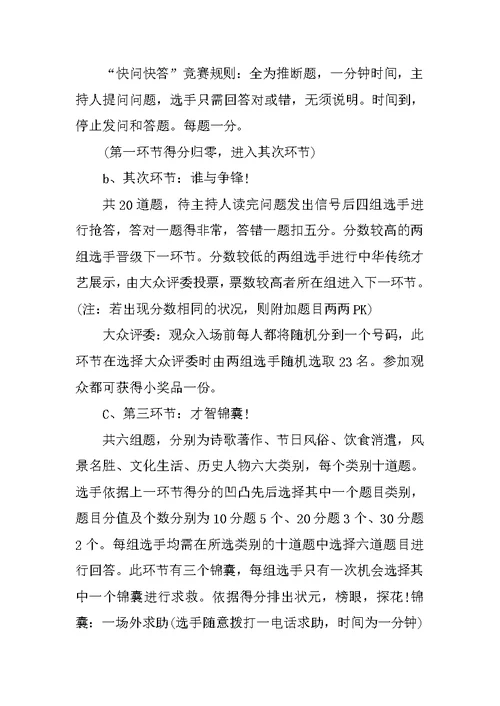 “快问快答”竞赛规则：全为推断题，一分钟时间，主持人提问问题，选手只需回答对或错，无须说明。时间到，停止发问和答题。每题一分。

(第一环节得分归零，进入其次环节)

b、其次环节：谁与争锋！

共20道题，待主持人读完问题发出信号后四组选手进行抢答，答对一题得非常，答错一题扣五分。分数较高的两组选手晋级下一环节。分数较低的两组选手进行中华传统才艺展示，由大众评委投票，票数较高者所在组进入下一环节。(注：若出现分数相同的状况，则附加题目两两PK)

大众评委：观众入场前每人都将随机分到一个号码，此环节在选择大众评委时由两组选手随机选取23名。参加观众都可获得小奖品一份。

C、第三环节：才智锦囊！

共六组题，分别为诗歌著作、节日风俗、饮食消遣，风景名胜、文化生活、历史人物六大类别，每个类别十道题。选手依据上一环节得分的凹凸先后选择其中一个题目类别，题目分值及个数分别为10分题5个、20分题3个、30分题2个。每组选手均需在所选类别的十道题中选择六道题目进行回答。此环节有三个锦囊，每组选手只有一次机会选择其中一个锦囊进行求救。依据得分排出状元，榜眼，探花！锦囊：一场外求助(选手随意拨打一电话求助，时间为一分钟)